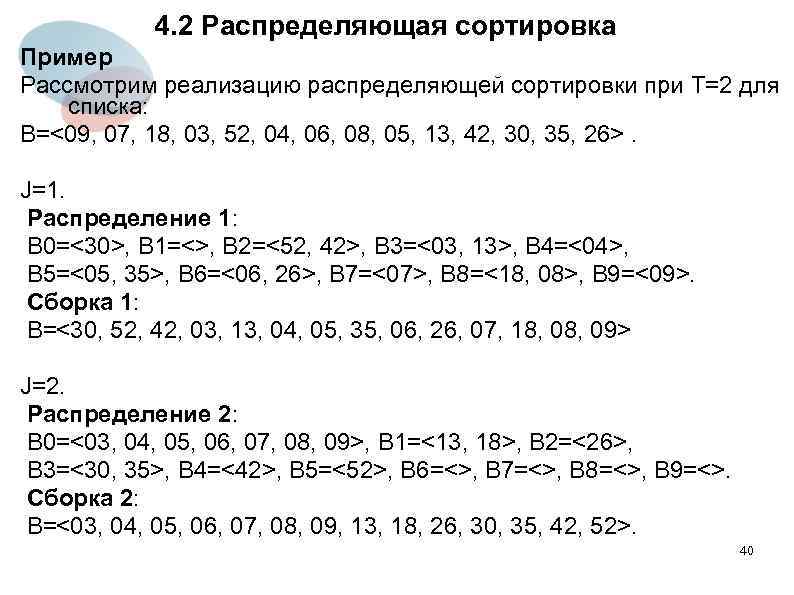 4.2 Распределяющая сортировка

Пример

Рассмотрим реализацию распределяющей сортировки при T=2 для списка:

B=<09, 07, 18, 03, 52, 04, 06, 08, 05, 13, 42, 30, 35, 26> .

J=1.

Распределение 1:

B0=<30>, B1=<>, B2=<52, 42>, B3=<03, 13>, B4=<04>, B5=<05, 35>, B6=<06, 26>, B7=<07>, B8=<18, 08>, B9=<09>.

Сборка 1:

B=<30, 52, 42, 03, 13, 04, 05, 35, 06, 26, 07, 18, 08, 09>

J=2.

Распределение 2:

B0=<03, 04, 05, 06, 07, 08, 09>, B1=<13, 18>, B2=<26>, B3=<30, 35>, B4=<42>, B5=<52>, B6=<>, B7=<>, B8=<>, B9=<>.

Сборка 2:

B=<03, 04, 05, 06, 07, 08, 09, 13, 18, 26, 30, 35, 42, 52>.

40